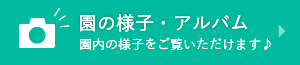 園の様子・アルバム
園内の様子をご覧いただけます♪